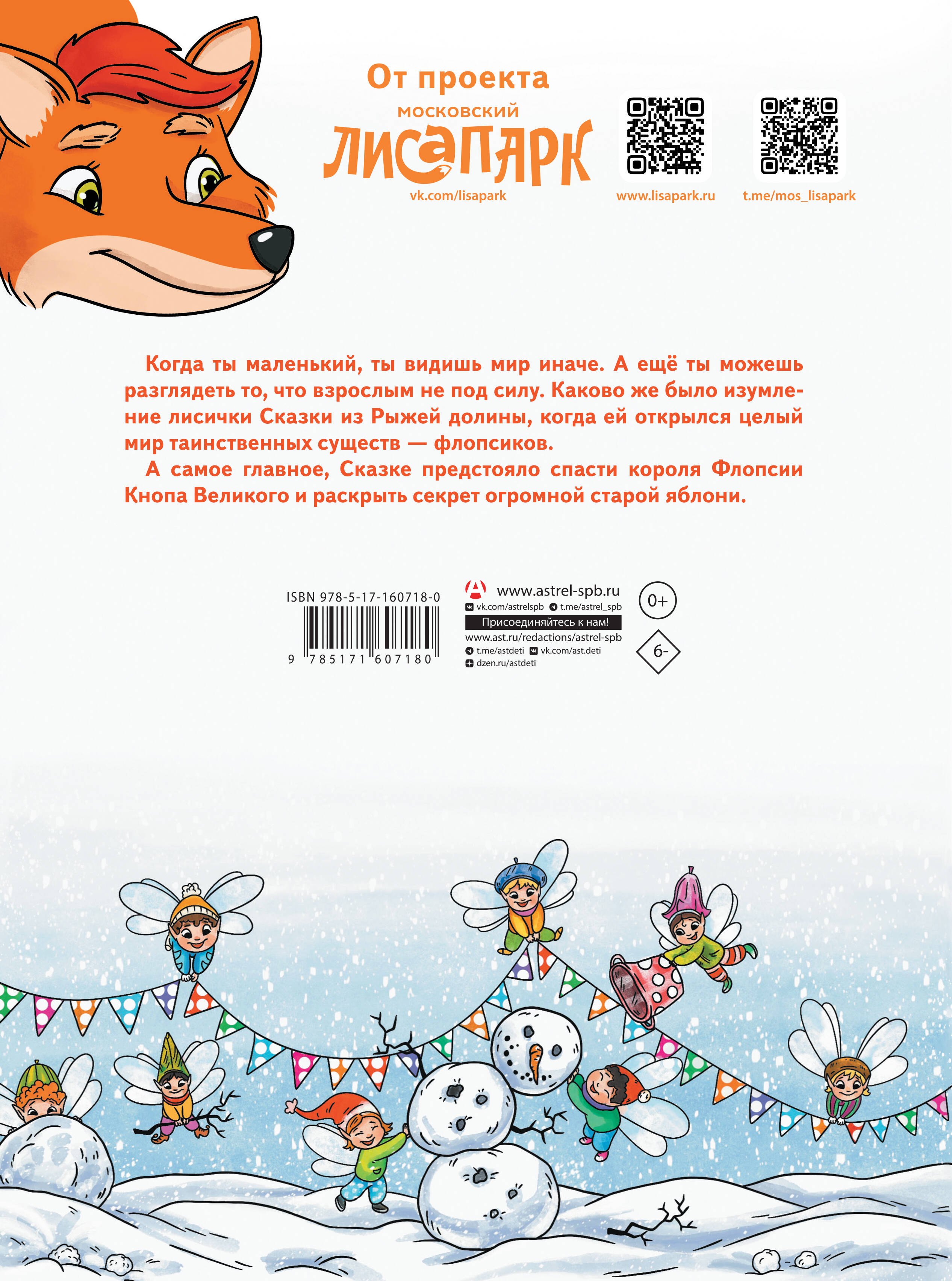 От проекта

МОСКОВСКИЙ

ЛИСАПАРК

vk.com/lisapark

www.lisapark.ru

t.me/mos_lisapark

Когда ты маленький, ты видишь мир иначе. А ещё ты можешь разглядеть то, что взрослым не под силу. Каково же было изумление лисички Сказки из Рыжей долины, когда ей открылся целый мир таинственных существ — флопсиков.

А самое главное, Сказке предстояло спасти короля Флопсии Кнопа Великого и раскрыть секрет огромной старой яблони.

ISBN 978-5-17-160718-0

9 785171 607180

www.astrel-spb.ru

vk.com/astrelspb t.me/astrel_spb

Присоединяйтесь к нам!

www.ast.ru/redactions/astrel-spb

t.me/astdeti vk.com/ast.deti

dzen.ru/astdeti

0+

6-